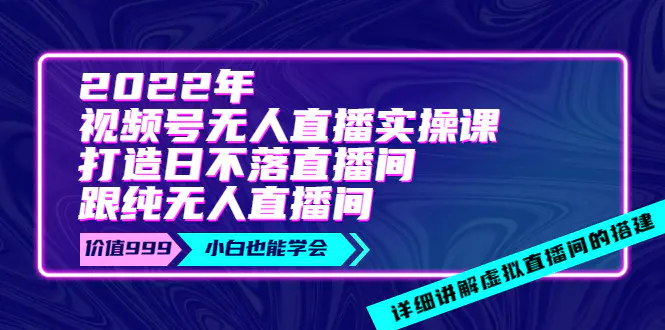 2022年
视频号无人直播实操课
打造日不落直播间
跟纯无人直播间

价值999
小白也能学会

详细讲解虚拟直播间的搭建